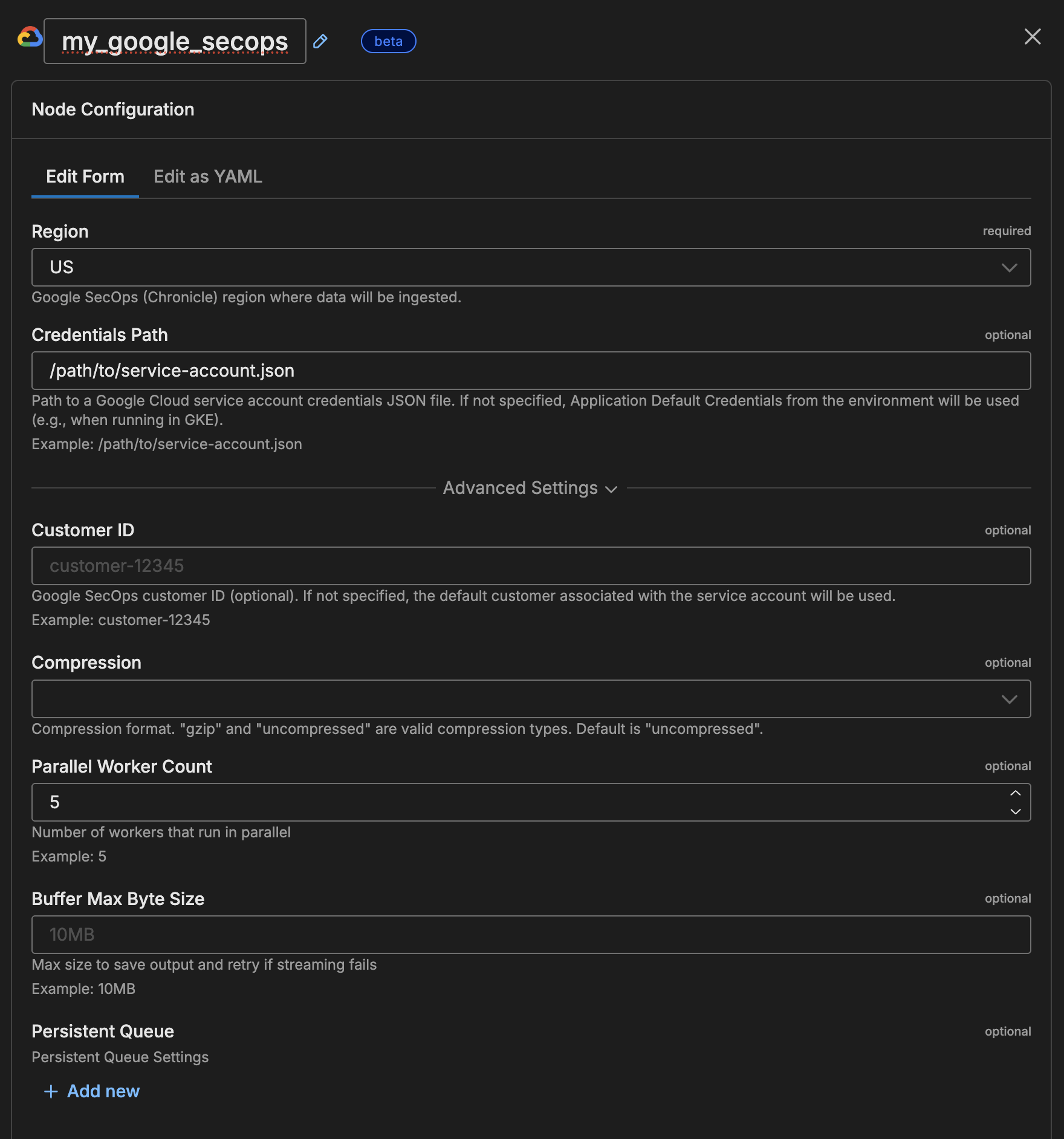 my_google_secops

beta

Node Configuration

Edit Form

Edit as YAML

Region

required

US

Google SecOps (Chronicle) region where data will be ingested.

Credentials Path

optional

/path/to/service-account.json

Path to a Google Cloud service account credentials JSON file. If not specified, Application Default Credentials from the environment will be used (e.g., when running in GKE).

Example: /path/to/service-account.json

Advanced Settings

Customer ID

optional

customer-12345

Google SecOps customer ID (optional). If not specified, the default customer associated with the service account will be used.

Example: customer-12345

Compression

optional

Compression format. "gzip" and "uncompressed" are valid compression types. Default is "uncompressed".

Parallel Worker Count

optional

5

Number of workers that run in parallel

Example: 5

Buffer Max Byte Size

optional

10MB

Max size to save output and retry if streaming fails

Example: 10MB

Persistent Queue

optional

Persistent Queue Settings

+ Add new